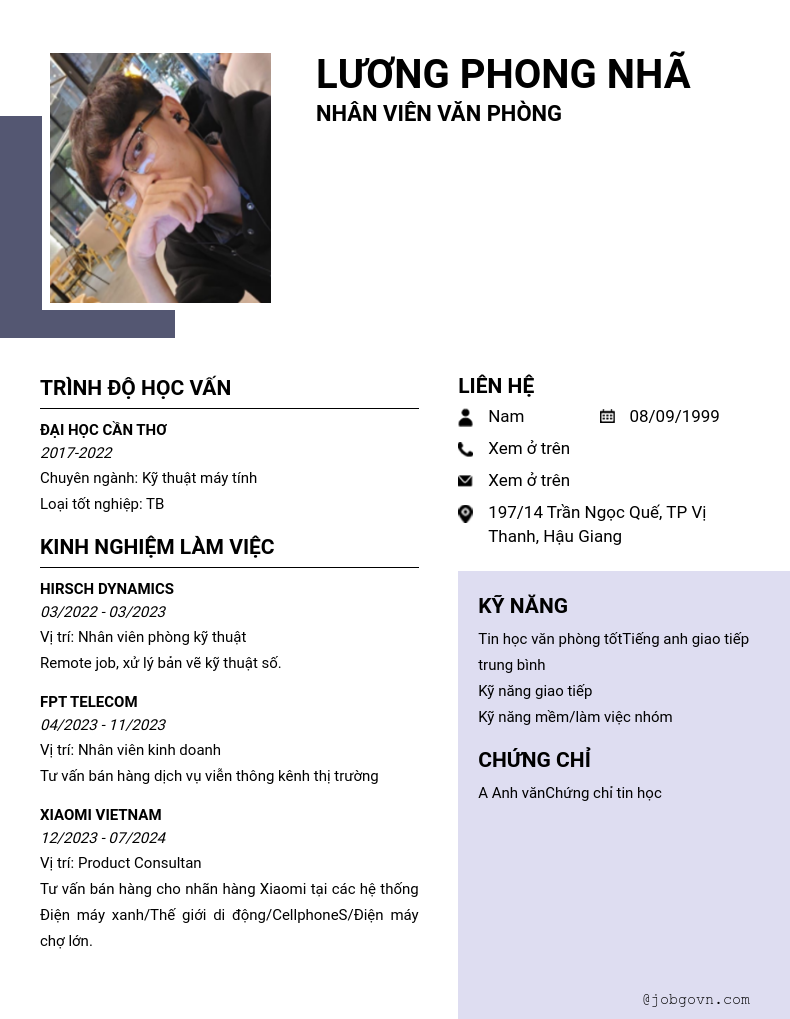 LƯƠNG PHONG NHÃ
NHÂN VIÊN VĂN PHÒNG

TRÌNH ĐỘ HỌC VẤN

ĐẠI HỌC CẦN THƠ
2017-2022
Chuyên ngành: Kỹ thuật máy tính
Loại tốt nghiệp: TB

KINH NGHIỆM LÀM VIỆC

HIRSCH DYNAMICS
03/2022 - 03/2023
Vị trí: Nhân viên phòng kỹ thuật
Remote job, xử lý bản vẽ kỹ thuật số.

FPT TELECOM
04/2023 - 11/2023
Vị trí: Nhân viên kinh doanh
Tư vấn bán hàng dịch vụ viễn thông kênh thị trường

XIAOMI VIETNAM
12/2023 - 07/2024
Vị trí: Product Consultan
Tư vấn bán hàng cho nhãn hàng Xiaomi tại các hệ thống Điện máy xanh/Thế giới di động/CellphoneS/Điện máy chợ lớn.

LIÊN HỆ
Nam
08/09/1999
Xem ở trên
Xem ở trên
197/14 Trần Ngọc Quế, TP Vị Thanh, Hậu Giang

KỸ NĂNG
Tin học văn phòng tốtTiếng anh giao tiếp trung bình
Kỹ năng giao tiếp
Kỹ năng mềm/làm việc nhóm

CHỨNG CHỈ
A Anh vănChứng chỉ tin học

@jobgovn.com